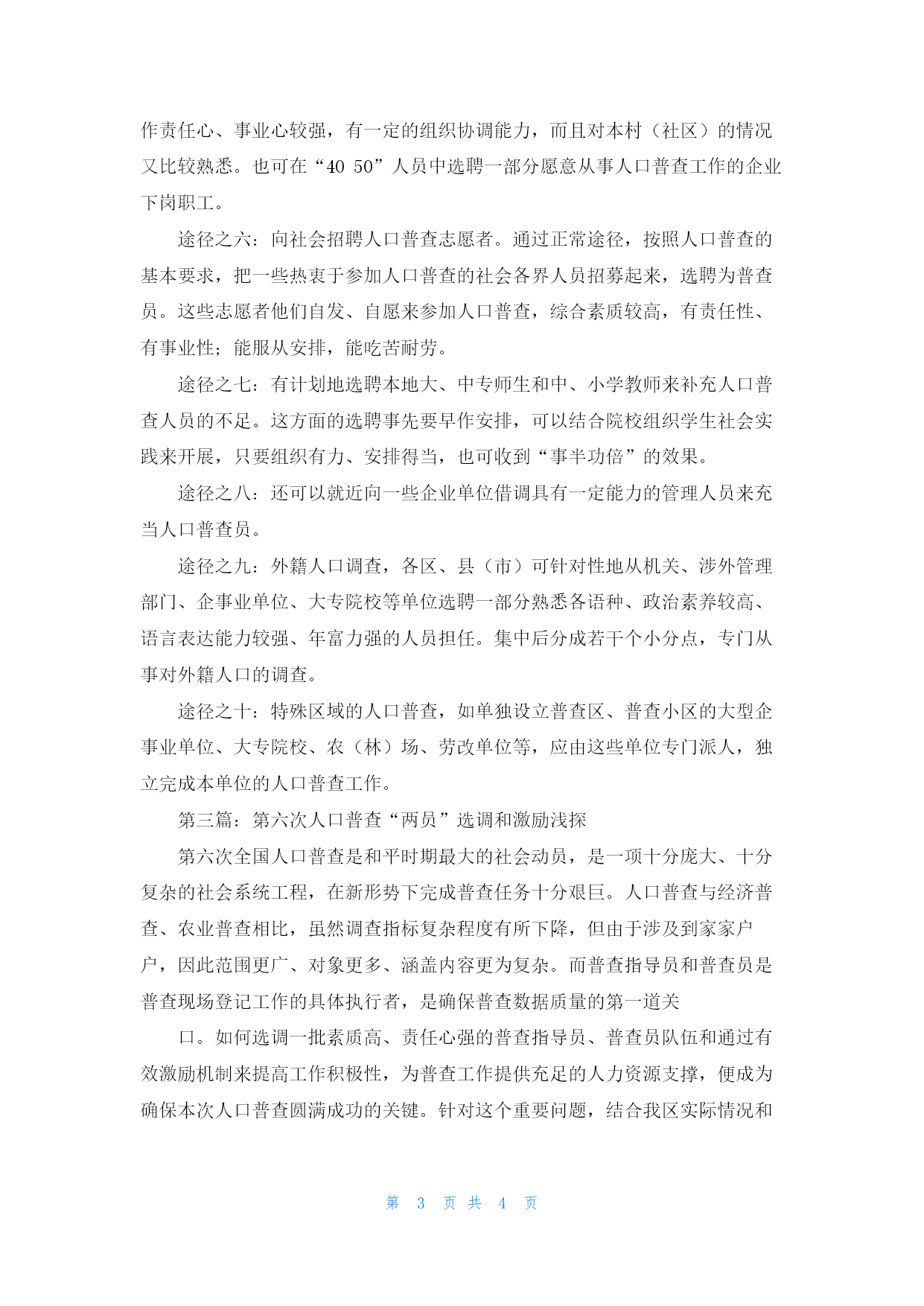 作责任心、事业心较强，有一定的组织协调能力，而且对本村（社区）的情况又比较熟悉。也可在“40 50”人员中选聘一部分愿意从事人口普查工作的企业下岗职工。

途径之六：向社会招聘人口普查志愿者。通过正常途径，按照人口普查的基本要求，把一些热衷于参加人口普查的社会各界人员招募起来，选聘为普查员。这些志愿者他们自发、自愿来参加人口普查，综合素质较高，有责任性、有事业性；能服从安排，能吃苦耐劳。

途径之七：有计划地选聘本地大、中专师生和中、小学教师来补充人口普查人员的不足。这方面的选聘事先要早作安排，可以结合院校组织学生社会实践来开展，只要组织有力、安排得当，也可收到“事半功倍”的效果。

途径之八：还可以就近向一些企业单位借调具有一定能力的管理人员来充当人口普查员。

途径之九：外籍人口调查，各区、县（市）可针对性地从机关、涉外管理部门、企事业单位、大专院校等单位选聘一部分熟悉各语种、政治素养较高、语言表达能力较强、年富力强的人员担任。集中后分成若干个小分点，专门从事对外籍人口的调查。

途径之十：特殊区域的人口普查，如单独设立普查区、普查小区的大型企事业单位、大专院校、农（林）场、劳改单位等，应由这些单位专门派人，独立完成本单位的人口普查工作。

第三篇：第六次人口普查“两员”选调和激励浅探

第六次全国人口普查是和平时期最大的社会动员，是一项十分庞大、十分复杂的社会系统工程，在新形势下完成普查任务十分艰巨。人口普查与经济普查、农业普查相比，虽然调查指标复杂程度有所下降，但由于涉及到家家户户，因此范围更广、对象更多、涵盖内容更为复杂。而普查指导员和普查员是普查现场登记工作的具体执行者，是确保普查数据质量的第一道关

口。如何选调一批素质高、责任心强的普查指导员、普查员队伍和通过有效激励机制来提高工作积极性，为普查工作提供充足的人力资源支撑，便成为确保本次人口普查圆满成功的关键。针对这个重要问题，结合我区实际情况和

第 3 页 共 4 页